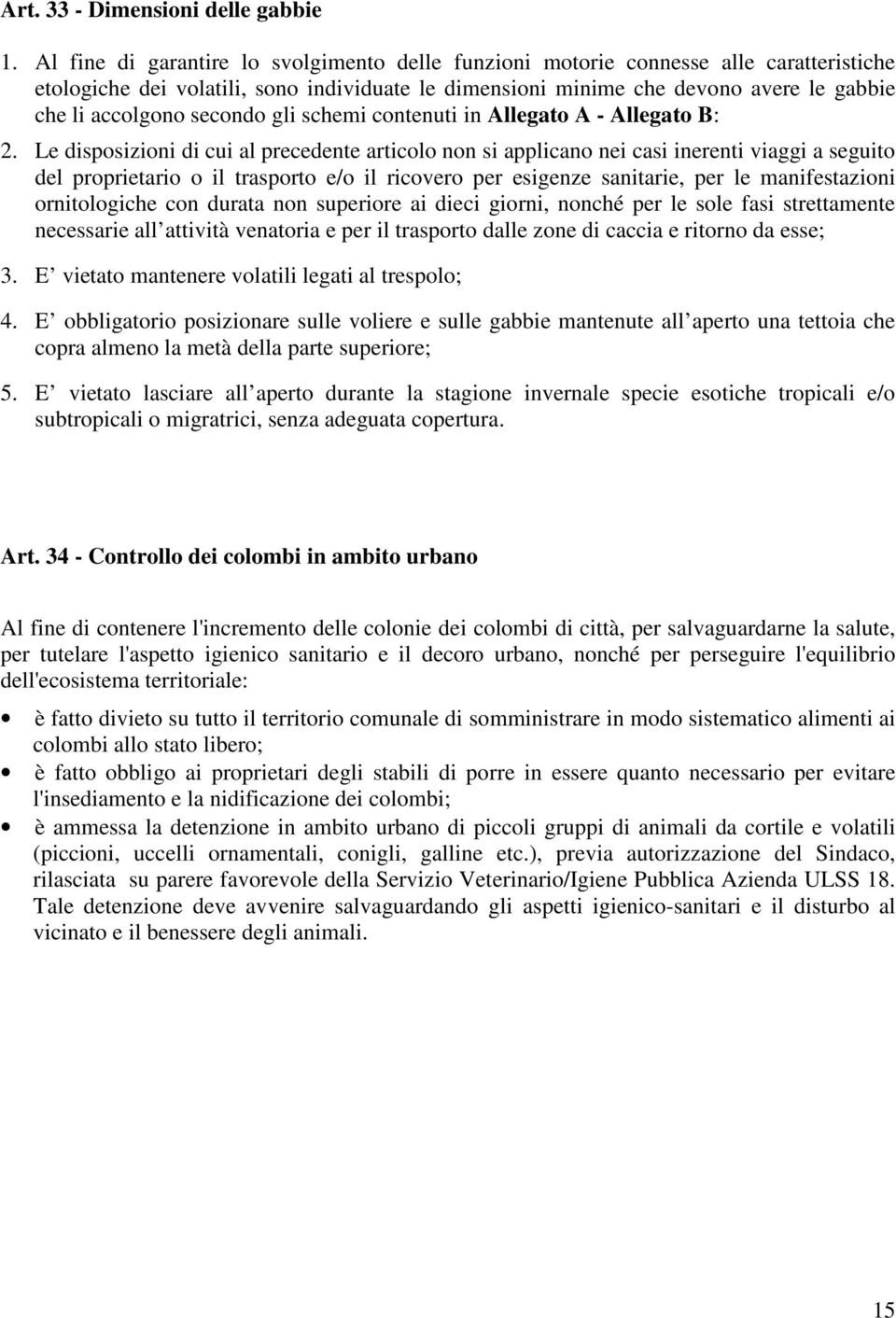 Art. 33 - Dimensioni delle gabbie

1. Al fine di garantire lo svolgimento delle funzioni motorie connesse alle caratteristiche etologiche dei volatili, sono individuate le dimensioni minime che devono avere le gabbie che li accolgono secondo gli schemi contenuti in Allegato A - Allegato B:

2. Le disposizioni di cui al precedente articolo non si applicano nei casi inerenti viaggi a seguito del proprietario o il trasporto e/o il ricovero per esigenze sanitarie, per le manifestazioni ornitologiche con durata non superiore ai dieci giorni, nonché per le sole fasi strettamente necessarie all attività venatoria e per il trasporto dalle zone di caccia e ritorno da esse;

3. E vietato mantenere volatili legati al trespolo;

4. E obbligatorio posizionare sulle voliere e sulle gabbie mantenute all aperto una tettoia che copra almeno la metà della parte superiore;

5. E vietato lasciare all aperto durante la stagione invernale specie esotiche tropicali e/o subtropicali o migratrici, senza adeguata copertura.

Art. 34 - Controllo dei colombi in ambito urbano

Al fine di contenere l'incremento delle colonie dei colombi di città, per salvaguardarne la salute, per tutelare l'aspetto igienico sanitario e il decoro urbano, nonché per perseguire l'equilibrio dell'ecosistema territoriale:

• è fatto divieto su tutto il territorio comunale di somministrare in modo sistematico alimenti ai colombi allo stato libero;
• è fatto obbligo ai proprietari degli stabili di porre in essere quanto necessario per evitare l'insediamento e la nidificazione dei colombi;
• è ammessa la detenzione in ambito urbano di piccoli gruppi di animali da cortile e volatili (piccioni, uccelli ornamentali, conigli, galline etc.), previa autorizzazione del Sindaco, rilasciata su parere favorevole della Servizio Veterinario/Igiene Pubblica Azienda ULSS 18. Tale detenzione deve avvenire salvaguardando gli aspetti igienico-sanitari e il disturbo al vicinato e il benessere degli animali.

15